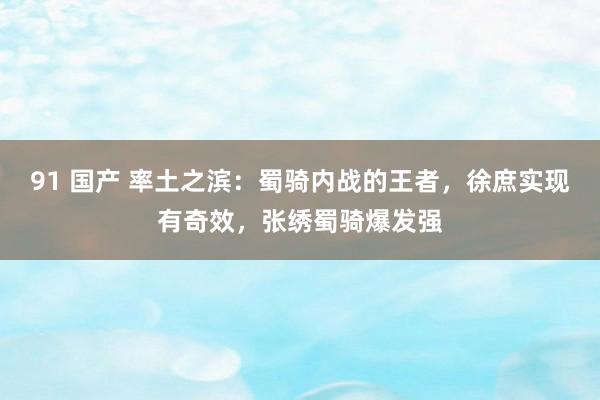 91 国产 率土之滨：蜀骑内战的王者，徐庶实现有奇效，张绣蜀骑爆发强